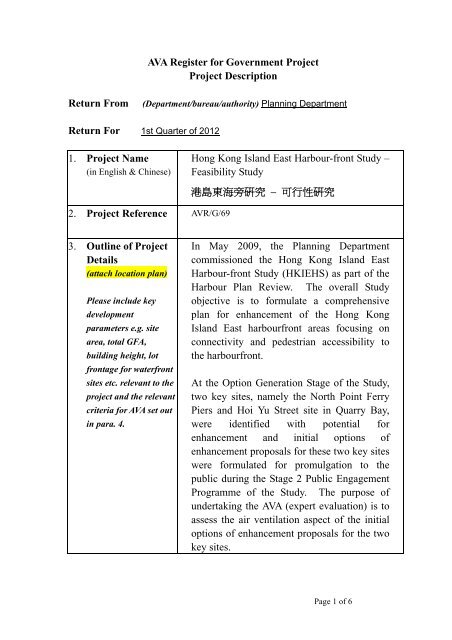 AVA Register for Government Project
Project Description

Return From (Department/bureau/authority) Planning Department

Return For 1st Quarter of 2012

| | | |
|---|---|---|
| 1. | Project Name (in English & Chinese) | Hong Kong Island East Harbour-front Study – Feasibility Study 港島東海旁研究 – 可行性研究 |
| 2. | Project Reference | AVR/G/69 |
| 3. | Outline of Project Details (attach location plan) Please include key development parameters e.g. site area, total GFA, building height, lot frontage for waterfront sites etc. relevant to the project and the relevant criteria for AVA set out in para. 4. | In May 2009, the Planning Department commissioned the Hong Kong Island East Harbour-front Study (HKIEHS) as part of the Harbour Plan Review. The overall Study objective is to formulate a comprehensive plan for enhancement of the Hong Kong Island East harbourfront areas focusing on connectivity and pedestrian accessibility to the harbourfront. At the Option Generation Stage of the Study, two key sites, namely the North Point Ferry Piers and Hoi Yu Street site in Quarry Bay, were identified with potential for enhancement and initial options of enhancement proposals for these two key sites were formulated for promulgation to the public during the Stage 2 Public Engagement Programme of the Study. The purpose of undertaking the AVA (expert evaluation) is to assess the air ventilation aspect of the initial options of enhancement proposals for the two key sites. |

Page 1 of 6